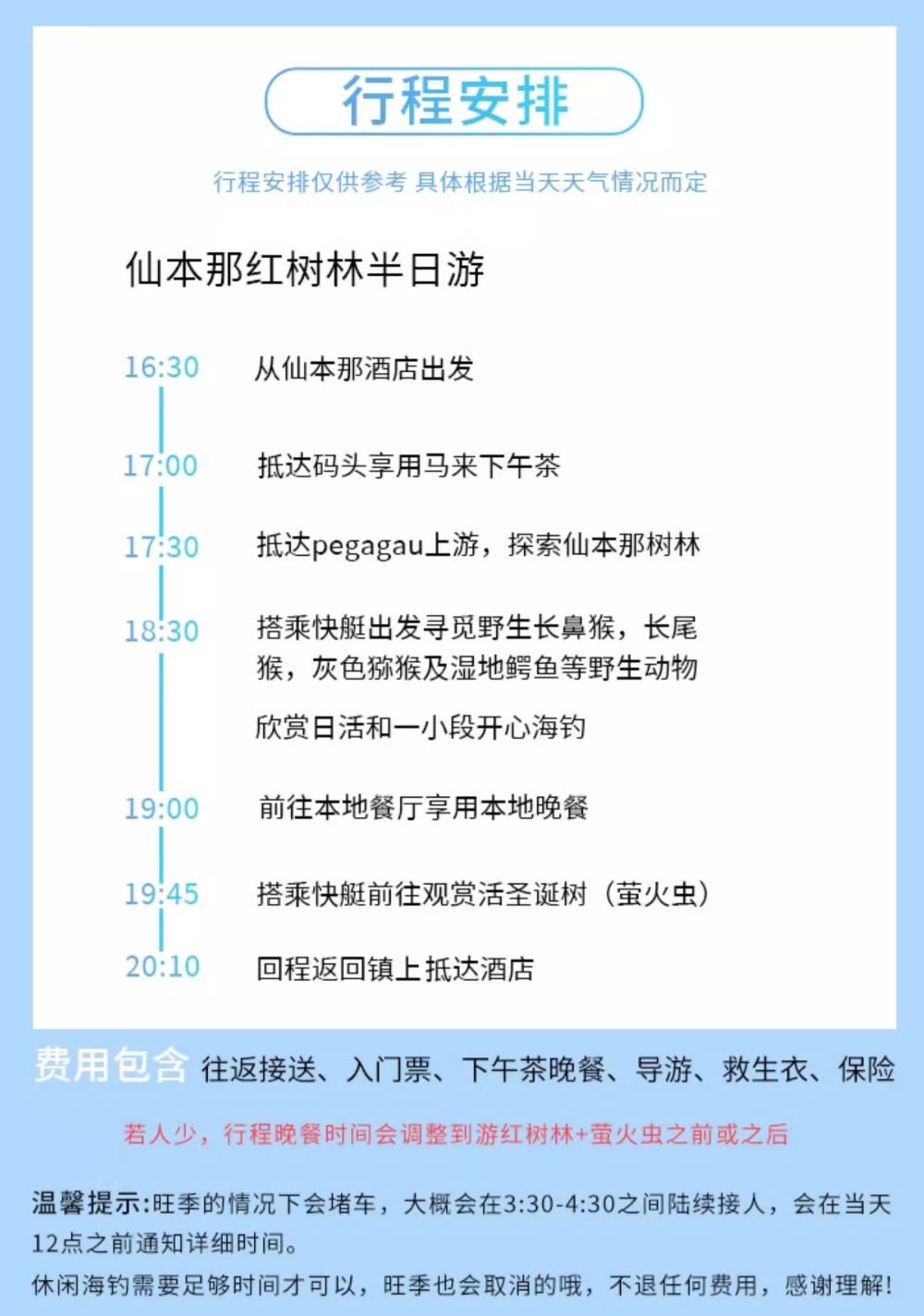 行程安排

行程安排仅供参考 具体根据当天天气情况而定

仙本那红树林半日游

16:30 从仙本那酒店出发

17:00 抵达码头享用马来下午茶

17:30 抵达pegagau上游，探索仙本那树林

18:30 搭乘快艇出发寻觅野生长鼻猴，长尾猴，灰色猕猴及湿地鳄鱼等野生动物

欣赏日活和一小段开心海钓

19:00 前往本地餐厅享用本地晚餐

19:45 搭乘快艇前往观赏活圣诞树（萤火虫）

20:10 回程返回镇上抵达酒店

费用包含 往返接送、入门票、下午茶晚餐、导游、救生衣、保险

若人少，行程晚餐时间会调整到游红树林+萤火虫之前或之后

温馨提示:旺季的情况下会堵车，大概会在3:30-4:30之间陆续接人，会在当天12点之前通知详细时间。

休闲海钓需要足够时间才可以，旺季也会取消的哦，不退任何费用，感谢理解!